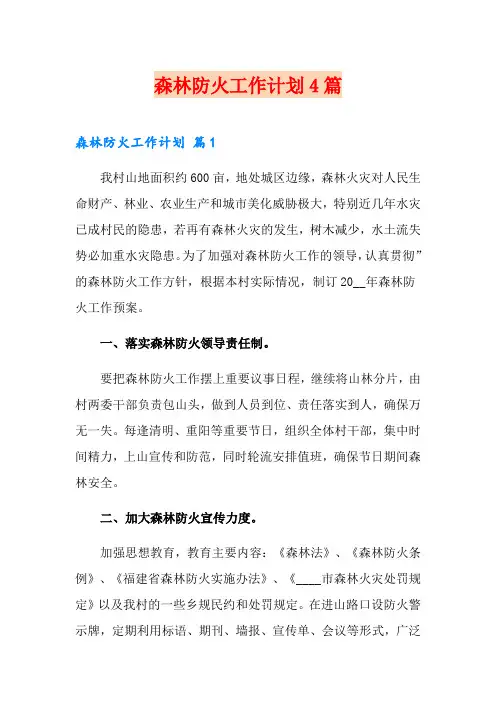 森林防火工作计划4篇

森林防火工作计划 篇1

我村山地面积约600亩，地处城区边缘，森林火灾对人民生命财产、林业、农业生产和城市美化威胁极大，特别近几年水灾已成村民的隐患，若再有森林火灾的发生，树木减少，水土流失势必加重水灾隐患。为了加强对森林防火工作的领导，认真贯彻”的森林防火工作方针，根据本村实际情况，制订20__年森林防火工作预案。

一、落实森林防火领导责任制。

要把森林防火工作摆上重要议事日程，继续将山林分片，由村两委干部负责包山头，做到人员到位、责任落实到人，确保万无一失。每逢清明、重阳等重要节日，组织全体村干部，集中时间精力，上山宣传和防范，同时轮流安排值班，确保节日期间森林安全。

二、加大森林防火宣传力度。

加强思想教育，教育主要内容：《森林法》、《森林防火条例》、《福建省森林防火实施办法》、《____市森林火灾处罚规定》以及我村的一些乡规民约和处罚规定。在进山路口设防火警示牌，定期利用标语、期刊、墙报、宣传单、会议等形式，广泛